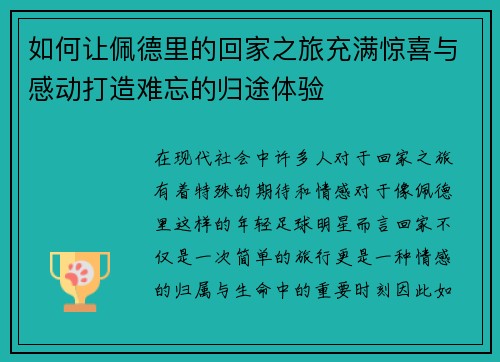 如何让佩德里的回家之旅充满惊喜与感动打造难忘的归途体验

在现代社会中许多人对于回家之旅有着特殊的期待和情感对于像佩德里这样的年轻足球明星而言回家不仅是一次简单的旅行更是一种情感的归属与生命中的重要时刻因此如